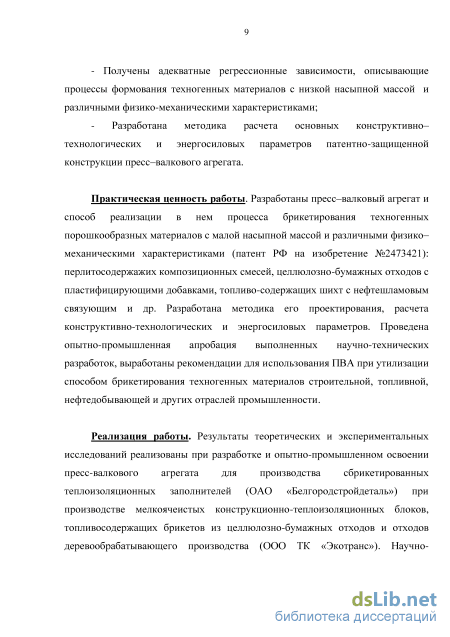 9

- Получены адекватные регрессионные зависимости, описывающие процессы формования техногенных материалов с низкой насыпной массой и различными физико-механическими характеристиками;

- Разработана методика расчета основных конструктивно–технологических и энергосиловых параметров патентно-защищенной конструкции пресс–валкового агрегата.

Практическая ценность работы. Разработаны пресс–валковый агрегат и способ реализации в нем процесса брикетирования техногенных порошкообразных материалов с малой насыпной массой и различными физико–механическими характеристиками (патент РФ на изобретение №2473421): перлитосодержажих композиционных смесей, целлюлозно-бумажных отходов с пластифицирующими добавками, топливо-содержащих шихт с нефтешламовым связующим и др. Разработана методика его проектирования, расчета конструктивно-технологических и энергосиловых параметров. Проведена опытно-промышленная апробация выполненных научно-технических разработок, выработаны рекомендации для использования ПВА при утилизации способом брикетирования техногенных материалов строительной, топливной, нефтедобывающей и других отраслей промышленности.

Реализация работы. Результаты теоретических и экспериментальных исследований реализованы при разработке и опытно-промышленном освоении пресс-валкового агрегата для производства сбрикетированных теплоизоляционных заполнителей (ОАО «Белгородстройдеталь») при производстве мелкоячеистых конструкционно-теплоизоляционных блоков, топливосодержащих брикетов из целлюлозно-бумажных отходов и отходов деревообрабатывающего производства (ООО ТК «Экотранс»). Научно-

dsLib.net
библиотека диссертаций